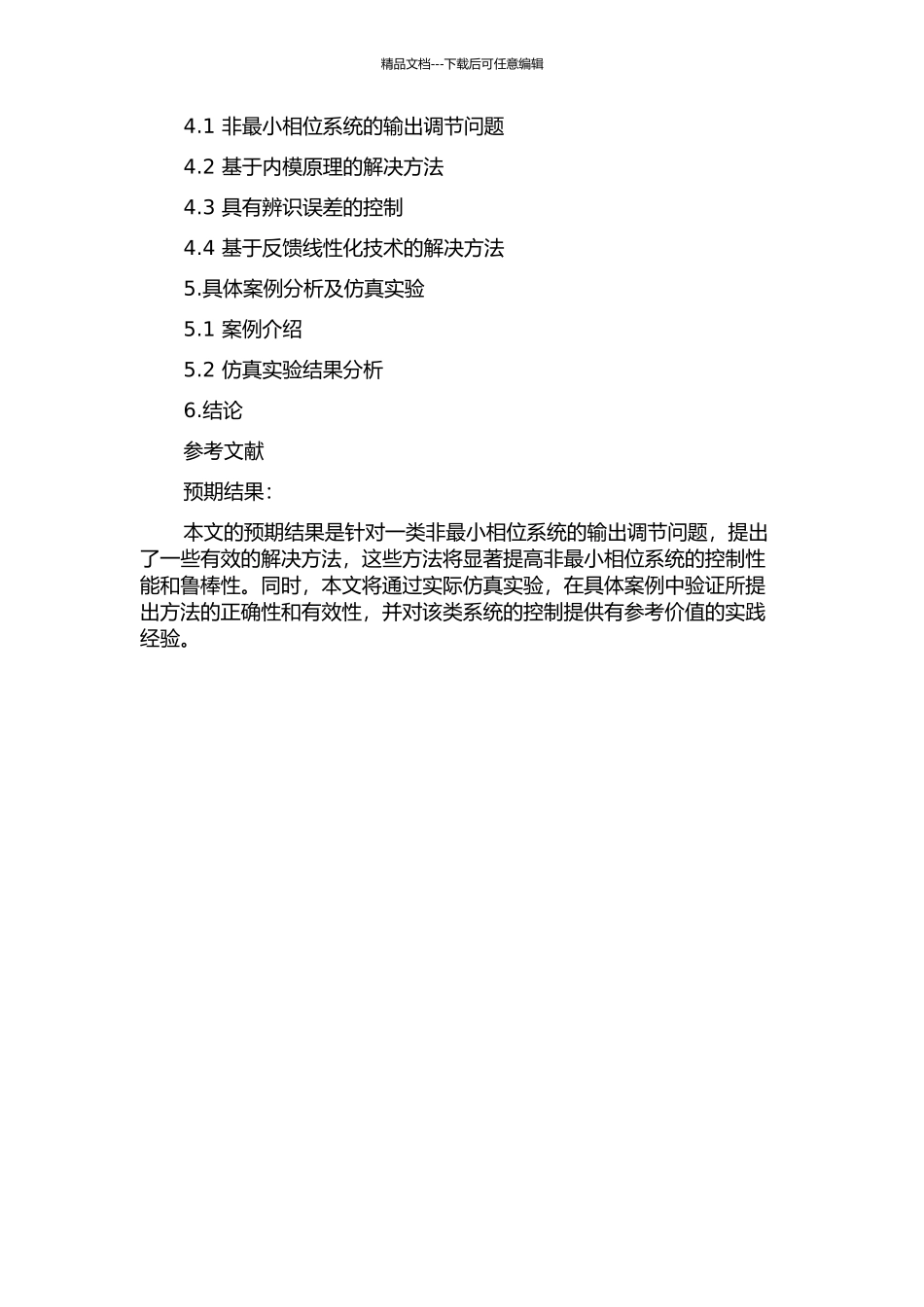 精品文档---下载后可任意编辑

4.1 非最小相位系统的输出调节问题

4.2 基于内模原理的解决方法

4.3 具有辨识误差的控制

4.4 基于反馈线性化技术的解决方法

5.具体案例分析及仿真实验

5.1 案例介绍

5.2 仿真实验结果分析

6.结论

参考文献

预期结果：

本文的预期结果是针对一类非最小相位系统的输出调节问题，提出了一些有效的解决方法，这些方法将显著提高非最小相位系统的控制性能和鲁棒性。同时，本文将通过实际仿真实验，在具体案例中验证所提出方法的正确性和有效性，并对该类系统的控制提供有参考价值的实践经验。